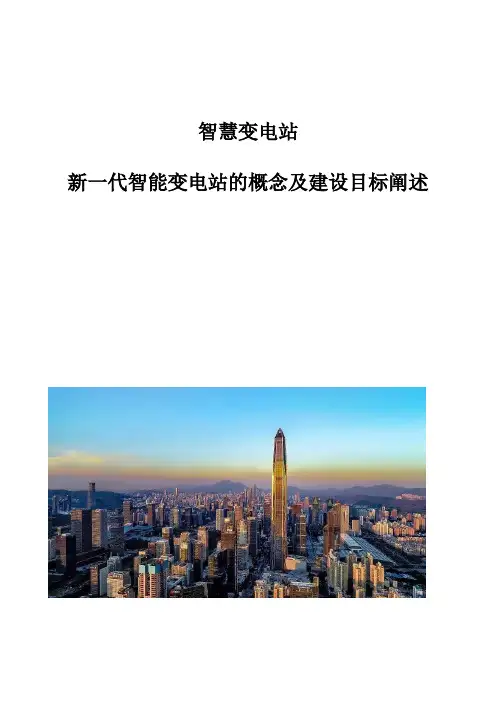 智慧变电站

新一代智能变电站的概念及建设目标阐述